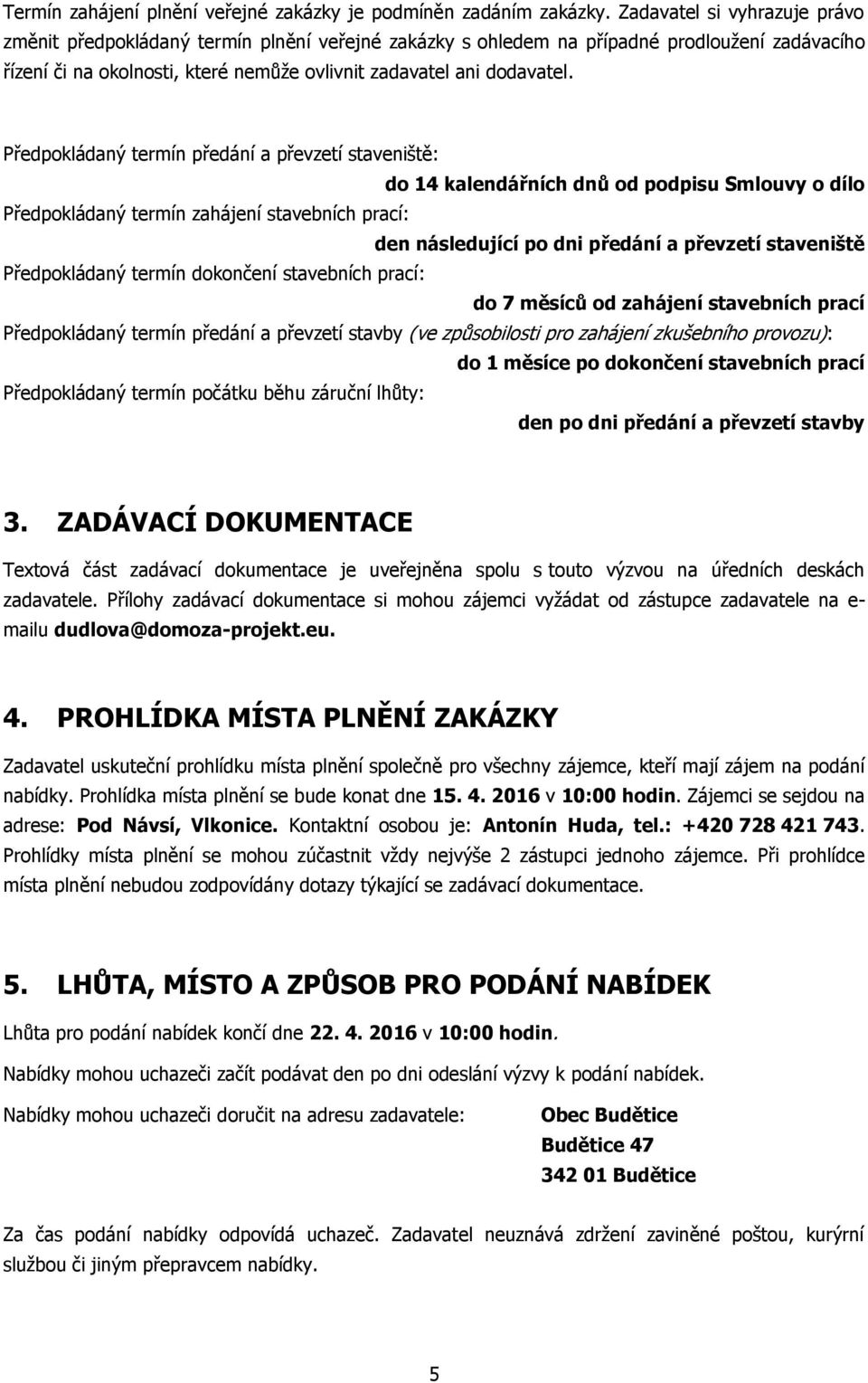 Termín zahájení plnění veřejné zakázky je podmíněn zadáním zakázky. Zadavatel si vyhrazuje právo změnit předpokládaný termín plnění veřejné zakázky s ohledem na případné prodloužení zadávacího řízení či na okolnosti, které nemůže ovlivnit zadavatel ani dodavatel.

Předpokládaný termín předání a převzetí staveniště:
do 14 kalendářních dnů od podpisu Smlouvy o dílo
Předpokládaný termín zahájení stavebních prací:
den následující po dni předání a převzetí staveniště
Předpokládaný termín dokončení stavebních prací:
do 7 měsíců od zahájení stavebních prací
Předpokládaný termín předání a převzetí stavby (ve způsobilosti pro zahájení zkušebního provozu):
do 1 měsíce po dokončení stavebních prací
Předpokládaný termín počátku běhu záruční lhůty:
den po dni předání a převzetí stavby

3. ZADÁVACÍ DOKUMENTACE

Textová část zadávací dokumentace je uveřejněna spolu s touto výzvou na úředních deskách zadavatele. Přílohy zadávací dokumentace si mohou zájemci vyžádat od zástupce zadavatele na e-mailu dudlova@domoza-projekt.eu.

4. PROHLÍDKA MÍSTA PLNĚNÍ ZAKÁZKY

Zadavatel uskuteční prohlídku místa plnění společně pro všechny zájemce, kteří mají zájem na podání nabídky. Prohlídka místa plnění se bude konat dne 15. 4. 2016 v 10:00 hodin. Zájemci se sejdou na adrese: Pod Návsí, Vlkonice. Kontaktní osobou je: Antonín Huda, tel.: +420 728 421 743. Prohlídky místa plnění se mohou zúčastnit vždy nejvýše 2 zástupci jednoho zájemce. Při prohlídce místa plnění nebudou zodpovídány dotazy týkající se zadávací dokumentace.

5. LHŮTA, MÍSTO A ZPŮSOB PRO PODÁNÍ NABÍDEK

Lhůta pro podání nabídek končí dne 22. 4. 2016 v 10:00 hodin.

Nabídky mohou uchazeči začít podávat den po dni odeslání výzvy k podání nabídek.

Nabídky mohou uchazeči doručit na adresu zadavatele: Obec Budětice
Budětice 47
342 01 Budětice

Za čas podání nabídky odpovídá uchazeč. Zadavatel neuznává zdržení zaviněné poštou, kurýrní službou či jiným přepravcem nabídky.

5